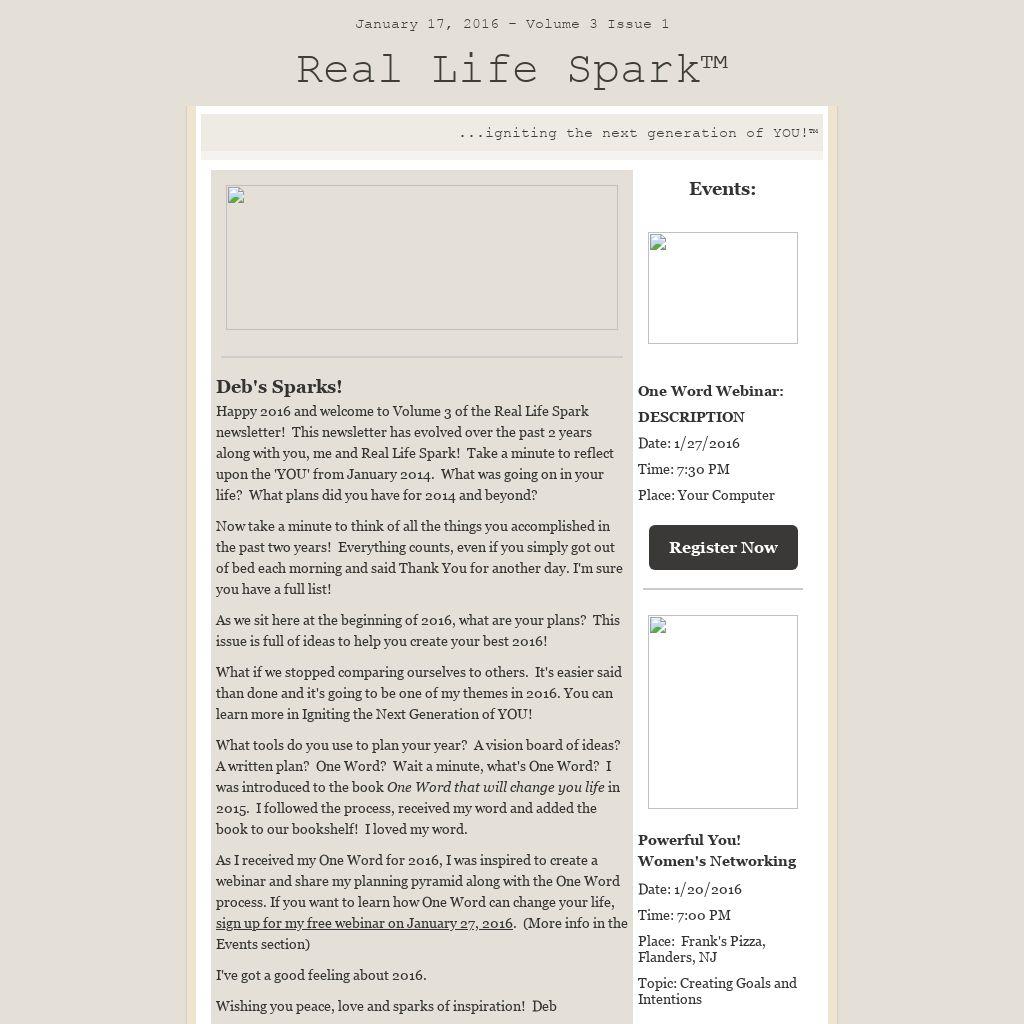 January 17, 2016 - Volume 3 Issue 1

Real Life Spark™

...igniting the next generation of YOU!™

Deb's Sparks!

Happy 2016 and welcome to Volume 3 of the Real Life Spark newsletter! This newsletter has evolved over the past 2 years along with you, me and Real Life Spark! Take a minute to reflect upon the 'YOU' from January 2014. What was going on in your life? What plans did you have for 2014 and beyond?

Now take a minute to think of all the things you accomplished in the past two years! Everything counts, even if you simply got out of bed each morning and said Thank You for another day. I'm sure you have a full list!

As we sit here at the beginning of 2016, what are your plans? This issue is full of ideas to help you create your best 2016!

What if we stopped comparing ourselves to others. It's easier said than done and it's going to be one of my themes in 2016. You can learn more in Igniting the Next Generation of YOU!

What tools do you use to plan your year? A vision board of ideas? A written plan? One Word? Wait a minute, what's One Word? I was introduced to the book One Word that will change you life in 2015. I followed the process, received my word and added the book to our bookshelf! I loved my word.

As I received my One Word for 2016, I was inspired to create a webinar and share my planning pyramid along with the One Word process. If you want to learn how One Word can change your life, sign up for my free webinar on January 27, 2016. (More info in the Events section)

I've got a good feeling about 2016.

Wishing you peace, love and sparks of inspiration! Deb

Events:

One Word Webinar: DESCRIPTION

Date: 1/27/2016

Time: 7:30 PM

Place: Your Computer

Register Now

Powerful You! Women's Networking

Date: 1/20/2016

Time: 7:00 PM

Place: Frank's Pizza, Flanders, NJ

Topic: Creating Goals and Intentions